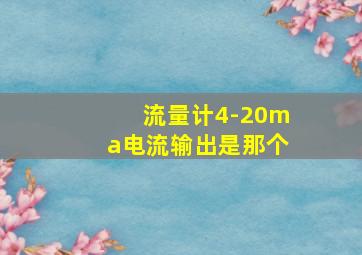 流量计4-20ma电流输出是那个